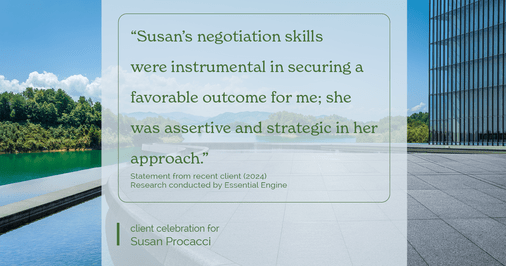 “Susan’s negotiation skills were instrumental in securing a favorable outcome for me; she was assertive and strategic in her approach.”

Statement from recent client (2024)
Research conducted by Essential Engine

client celebration for
Susan Procacci